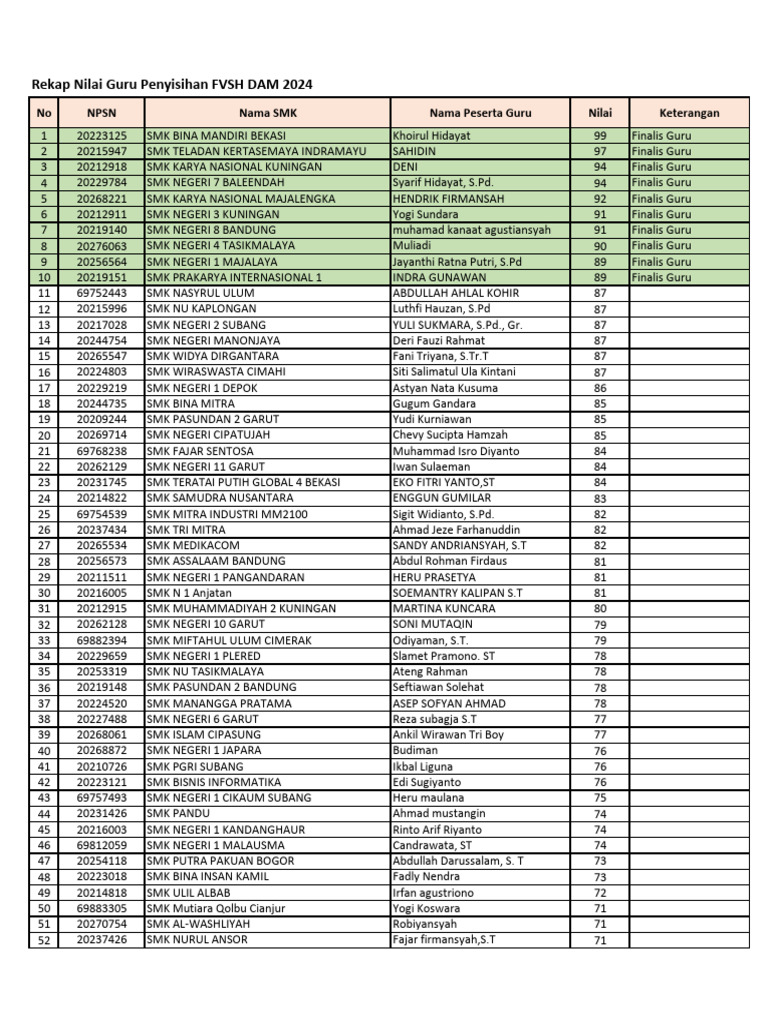 Rekap Nilai Guru Penyisihan FVSH DAM 2024

| No | NPSN | Nama SMK | Nama Peserta Guru | Nilai | Keterangan |
|---|---|---|---|---|---|
| 1 | 20223125 | SMK BINA MANDIRI BEKASI | Khoirul Hidayat | 99 | Finalis Guru |
| 2 | 20215947 | SMK TELADAN KERTASEMAYA INDRAMAYU | SAHIDIN | 97 | Finalis Guru |
| 3 | 20212918 | SMK KARYA NASIONAL KUNINGAN | DENI | 94 | Finalis Guru |
| 4 | 20229784 | SMK NEGERI 7 BALEENDAH | Syarif Hidayat, S.Pd. | 94 | Finalis Guru |
| 5 | 20268221 | SMK KARYA NASIONAL MAJALENGKA | HENDRIK FIRMANSAH | 92 | Finalis Guru |
| 6 | 20212911 | SMK NEGERI 3 KUNINGAN | Yogi Sundara | 91 | Finalis Guru |
| 7 | 20219140 | SMK NEGERI 8 BANDUNG | muhamad kanaat agustiansyah | 91 | Finalis Guru |
| 8 | 20276063 | SMK NEGERI 4 TASIKMALAYA | Muliadi | 90 | Finalis Guru |
| 9 | 20256564 | SMK NEGERI 1 MAJALAYA | Jayanthi Ratna Putri, S.Pd | 89 | Finalis Guru |
| 10 | 20219151 | SMK PRAKARYA INTERNASIONAL 1 | INDRA GUNAWAN | 89 | Finalis Guru |
| 11 | 69752443 | SMK NASYRUL ULUM | ABDULLAH AHLAL KOHIR | 87 | |
| 12 | 20215996 | SMK NU KAPLONGAN | Luthfi Hauzan, S.Pd | 87 | |
| 13 | 20217028 | SMK NEGERI 2 SUBANG | YULI SUKMARA, S.Pd., Gr. | 87 | |
| 14 | 20244754 | SMK NEGERI MANONJAYA | Deri Fauzi Rahmat | 87 | |
| 15 | 20265547 | SMK WIDYA DIRGANTARA | Fani Triyana, S.Tr.T | 87 | |
| 16 | 20224803 | SMK WIRASWASTA CIMAHI | Siti Salimatul Ula Kintani | 87 | |
| 17 | 20229219 | SMK NEGERI 1 DEPOK | Astyan Nata Kusuma | 86 | |
| 18 | 20244735 | SMK BINA MITRA | Gugum Gandara | 85 | |
| 19 | 20209244 | SMK PASUNDAN 2 GARUT | Yudi Kurniawan | 85 | |
| 20 | 20269714 | SMK NEGERI CIPATUJAH | Chevy Sucipta Hamzah | 85 | |
| 21 | 69768238 | SMK FAJAR SENTOSA | Muhammad Isro Diyanto | 84 | |
| 22 | 20262129 | SMK NEGERI 11 GARUT | Iwan Sulaeman | 84 | |
| 23 | 20231745 | SMK TERATAI PUTIH GLOBAL 4 BEKASI | EKO FITRI YANTO,ST | 84 | |
| 24 | 20214822 | SMK SAMUDRA NUSANTARA | ENGGUN GUMILAR | 83 | |
| 25 | 69754539 | SMK MITRA INDUSTRI MM2100 | Sigit Widianto, S.Pd. | 82 | |
| 26 | 20237434 | SMK TRI MITRA | Ahmad Jeze Farhanuddin | 82 | |
| 27 | 20265534 | SMK MEDIKACOM | SANDY ANDRIANSYAH, S.T | 82 | |
| 28 | 20256573 | SMK ASSALAAM BANDUNG | Abdul Rohman Firdaus | 81 | |
| 29 | 20211511 | SMK NEGERI 1 PANGANDARAN | HERU PRASETYA | 81 | |
| 30 | 20216005 | SMK N 1 Anjatan | SOEMANTRY KALIPAN S.T | 81 | |
| 31 | 20212915 | SMK MUHAMMADIYAH 2 KUNINGAN | MARTINA KUNCARA | 80 | |
| 32 | 20262128 | SMK NEGERI 10 GARUT | SONI MUTAQIN | 79 | |
| 33 | 69882394 | SMK MIFTAHUL ULUM CIMERAK | Odiyaman, S.T. | 79 | |
| 34 | 20229659 | SMK NEGERI 1 PLERED | Slamet Pramono. ST | 78 | |
| 35 | 20253319 | SMK NU TASIKMALAYA | Ateng Rahman | 78 | |
| 36 | 20219148 | SMK PASUNDAN 2 BANDUNG | Seftiawan Solehat | 78 | |
| 37 | 20224520 | SMK MANANGGA PRATAMA | ASEP SOFYAN AHMAD | 78 | |
| 38 | 20227488 | SMK NEGERI 6 GARUT | Reza subagja S.T | 77 | |
| 39 | 20268061 | SMK ISLAM CIPASUNG | Ankil Wirawan Tri Boy | 77 | |
| 40 | 20268872 | SMK NEGERI 1 JAPARA | Budiman | 76 | |
| 41 | 20210726 | SMK PGRI SUBANG | Ikbal Liguna | 76 | |
| 42 | 20223121 | SMK BISNIS INFORMATIKA | Edi Sugiyanto | 76 | |
| 43 | 69757493 | SMK NEGERI 1 CIKAUM SUBANG | Heru maulana | 75 | |
| 44 | 20231426 | SMK PANDU | Ahmad mustangin | 74 | |
| 45 | 20216003 | SMK NEGERI 1 KANDANGHAUR | Rinto Arif Riyanto | 74 | |
| 46 | 69812059 | SMK NEGERI 1 MALAUSMA | Candrawata, ST | 74 | |
| 47 | 20254118 | SMK PUTRA PAKUAN BOGOR | Abdullah Darussalam, S. T | 73 | |
| 48 | 20223018 | SMK BINA INSAN KAMIL | Fadly Nendra | 73 | |
| 49 | 20214818 | SMK ULIL ALBAB | Irfan agustriono | 72 | |
| 50 | 69883305 | SMK Mutiara Qolbu Cianjur | Yogi Koswara | 71 | |
| 51 | 20270754 | SMK AL-WASHLIYAH | Robiyansyah | 71 | |
| 52 | 20237426 | SMK NURUL ANSOR | Fajar firmansyah,S.T | 71 | |